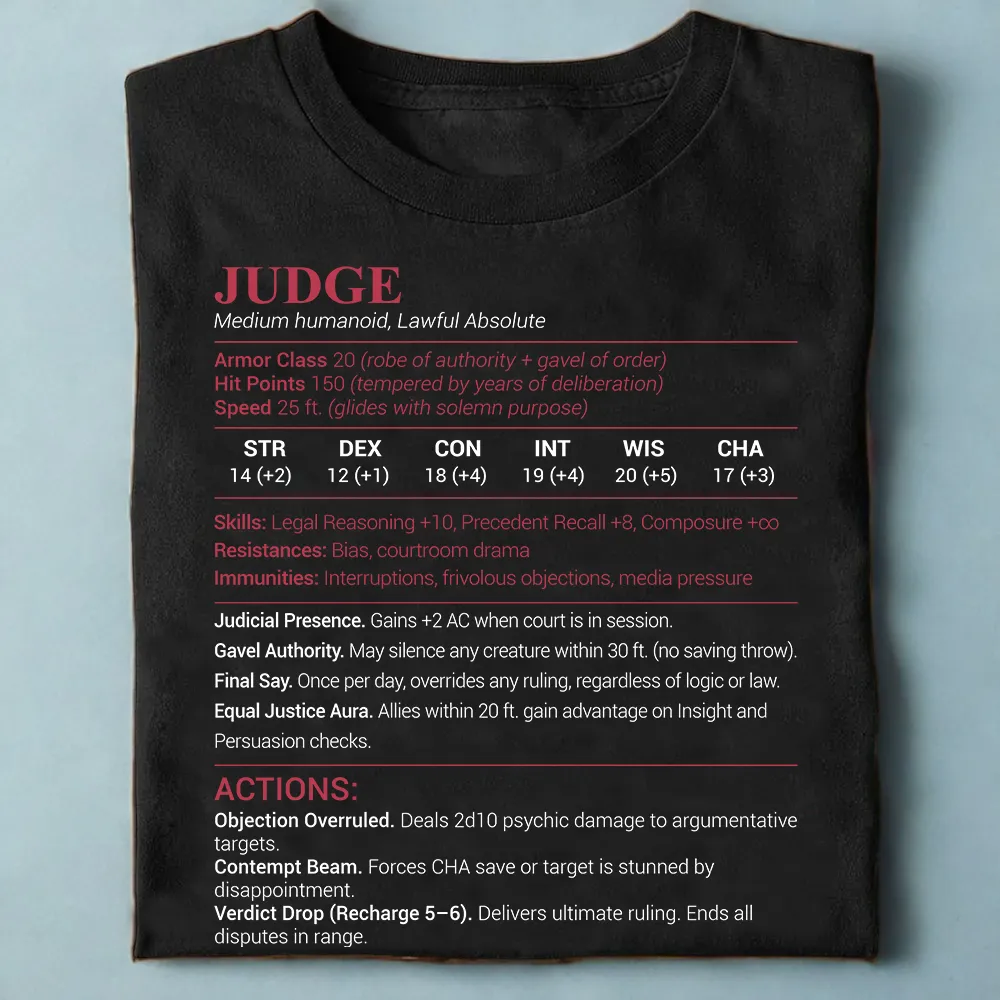 JUDGE
Medium humanoid, Lawful Absolute

Armor Class 20 (robe of authority + gavel of order)
Hit Points 150 (tempered by years of deliberation)
Speed 25 ft. (glides with solemn purpose)

| STR | DEX | CON | INT | WIS | CHA |
|---|---|---|---|---|---|
| 14 (+2) | 12 (+1) | 18 (+4) | 19 (+4) | 20 (+5) | 17 (+3) |

Skills: Legal Reasoning +10, Precedent Recall +8, Composure +∞
Resistances: Bias, courtroom drama
Immunities: Interruptions, frivolous objections, media pressure

Judicial Presence. Gains +2 AC when court is in session.
Gavel Authority. May silence any creature within 30 ft. (no saving throw).
Final Say. Once per day, overrides any ruling, regardless of logic or law.
Equal Justice Aura. Allies within 20 ft. gain advantage on Insight and Persuasion checks.

ACTIONS:
Objection Overruled. Deals 2d10 psychic damage to argumentative targets.
Contempt Beam. Forces CHA save or target is stunned by disappointment.
Verdict Drop (Recharge 5–6). Delivers ultimate ruling. Ends all disputes in range.